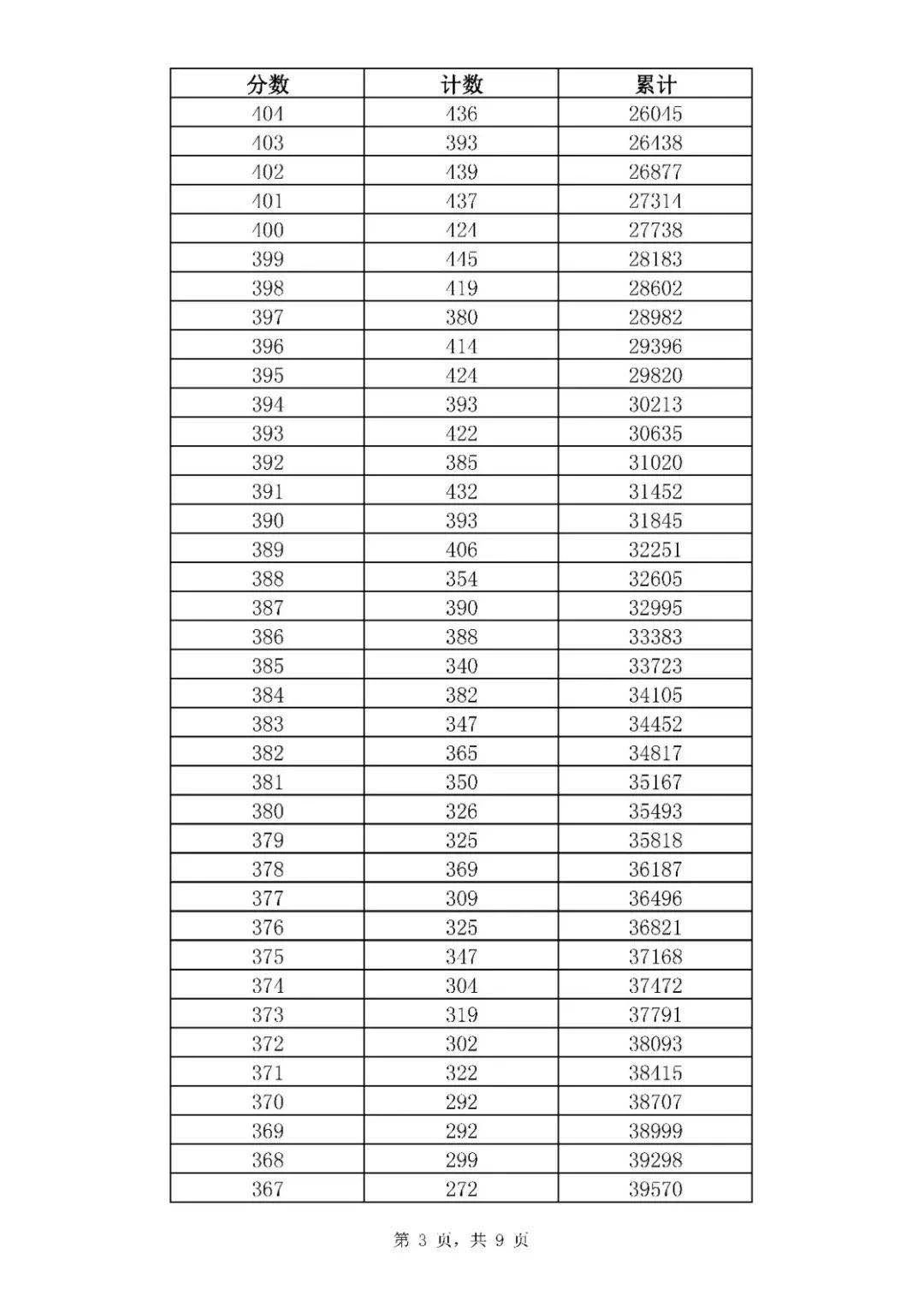 | 分数 | 计数 | 累计 |
|---|---|---|
| 404 | 436 | 26045 |
| 403 | 393 | 26438 |
| 402 | 439 | 26877 |
| 401 | 437 | 27314 |
| 400 | 424 | 27738 |
| 399 | 445 | 28183 |
| 398 | 419 | 28602 |
| 397 | 380 | 28982 |
| 396 | 414 | 29396 |
| 395 | 424 | 29820 |
| 394 | 393 | 30213 |
| 393 | 422 | 30635 |
| 392 | 385 | 31020 |
| 391 | 432 | 31452 |
| 390 | 393 | 31845 |
| 389 | 406 | 32251 |
| 388 | 354 | 32605 |
| 387 | 390 | 32995 |
| 386 | 388 | 33383 |
| 385 | 340 | 33723 |
| 384 | 382 | 34105 |
| 383 | 347 | 34452 |
| 382 | 365 | 34817 |
| 381 | 350 | 35167 |
| 380 | 326 | 35493 |
| 379 | 325 | 35818 |
| 378 | 369 | 36187 |
| 377 | 309 | 36496 |
| 376 | 325 | 36821 |
| 375 | 347 | 37168 |
| 374 | 304 | 37472 |
| 373 | 319 | 37791 |
| 372 | 302 | 38093 |
| 371 | 322 | 38415 |
| 370 | 292 | 38707 |
| 369 | 292 | 38999 |
| 368 | 299 | 39298 |
| 367 | 272 | 39570 |

第 3 页，共 9 页